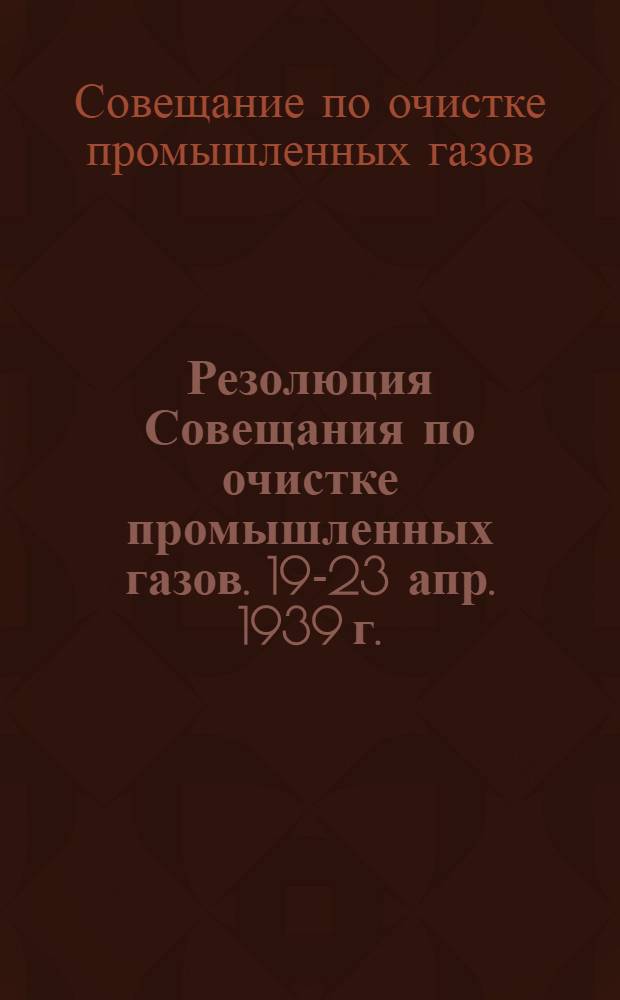 Совещание по очистке промышленных газов

Резолюция Совещания по очистке промышленных газов. 19-23 апр. 1939 г.